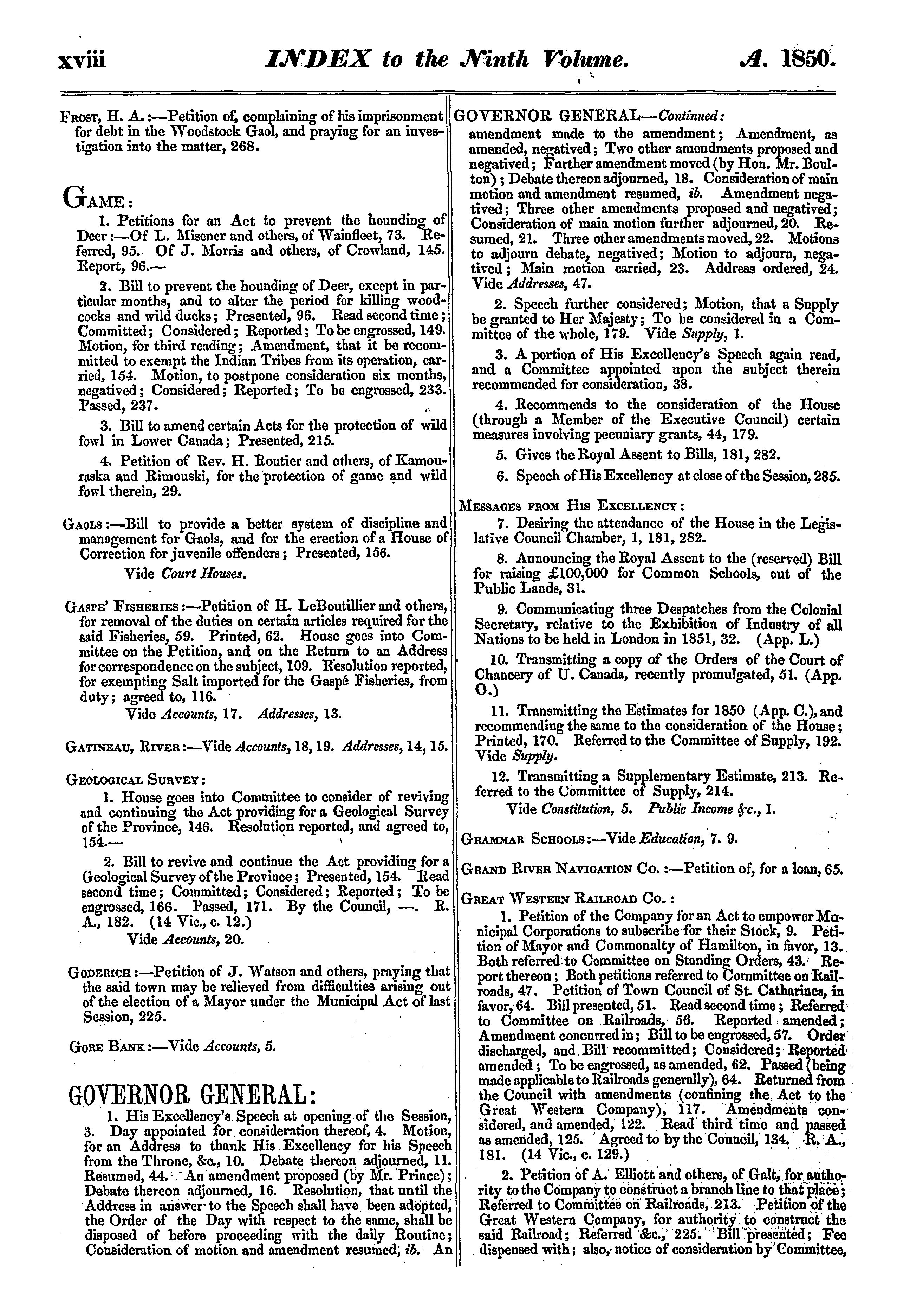 xviii INDEX to the Ninth Volume. A. 1850.

Frost, H. A.:—Petition of, complaining of his imprisonment for debt in the Woodstock Gaol, and praying for an investigation into the matter, 268.

Game:

1. Petitions for an Act to prevent the hounding of Deer:—Of L. Misener and others, of Wainfleet, 73. Referred, 95. Of J. Morris and others, of Crowland, 145. Report, 96.—

2. Bill to prevent the hounding of Deer, except in particular months, and to alter the period for killing woodcocks and wild ducks; Presented, 96. Read second time; Committed; Considered; Reported; To be engrossed, 149. Motion, for third reading; Amendment, that it be recommitted to exempt the Indian Tribes from its operation, carried, 154. Motion, to postpone consideration six months, negatived; Considered; Reported; To be engrossed, 233. Passed, 237.

3. Bill to amend certain Acts for the protection of wild fowl in Lower Canada; Presented, 215.

4. Petition of Rev. H. Routier and others, of Kamouraska and Rimouski, for the protection of game and wild fowl therein, 29.

Gaols:—Bill to provide a better system of discipline and management for Gaols, and for the erection of a House of Correction for juvenile offenders; Presented, 156.

Vide Court Houses.

Gaspe' Fisheries:—Petition of H. LeBoutillier and others, for removal of the duties on certain articles required for the said Fisheries, 59. Printed, 62. House goes into Committee on the Petition, and on the Return to an Address for correspondence on the subject, 109. Resolution reported, for exempting Salt imported for the Gaspé Fisheries, from duty; agreed to, 116.

Vide Accounts, 17. Addresses, 13.

Gatineau, River:—Vide Accounts, 18, 19. Addresses, 14, 15.

Geological Survey:

1. House goes into Committee to consider of reviving and continuing the Act providing for a Geological Survey of the Province, 146. Resolution reported, and agreed to, 154.—

2. Bill to revive and continue the Act providing for a Geological Survey of the Province; Presented, 154. Read second time; Committed; Considered; Reported; To be engrossed, 166. Passed, 171. By the Council, —. R. A., 182. (14 Vic., c. 12.)

Vide Accounts, 20.

Goderich:—Petition of J. Watson and others, praying that the said town may be relieved from difficulties arising out of the election of a Mayor under the Municipal Act of last Session, 225.

Gore Bank:—Vide Accounts, 5.

GOVERNOR GENERAL:

1. His Excellency's Speech at opening of the Session, 3. Day appointed for consideration thereof, 4. Motion, for an Address to thank His Excellency for his Speech from the Throne, &c., 10. Debate thereon adjourned, 11. Resumed, 44. An amendment proposed (by Mr. Prince); Debate thereon adjourned, 16. Resolution, that until the Address in answer to the Speech shall have been adopted, the Order of the Day with respect to the same, shall be disposed of before proceeding with the daily Routine; Consideration of motion and amendment resumed, ib. An

GOVERNOR GENERAL—Continued:
amendment made to the amendment; Amendment, as amended, negatived; Two other amendments proposed and negatived; Further amendment moved (by Hon. Mr. Boulton); Debate thereon adjourned, 18. Consideration of main motion and amendment resumed, ib. Amendment negatived; Three other amendments proposed and negatived; Consideration of main motion further adjourned, 20. Resumed, 21. Three other amendments moved, 22. Motions to adjourn debate, negatived; Motion to adjourn, negatived; Main motion carried, 23. Address ordered, 24. Vide Addresses, 47.

2. Speech further considered; Motion, that a Supply be granted to Her Majesty; To be considered in a Committee of the whole, 179. Vide Supply, 1.

3. A portion of His Excellency's Speech again read, and a Committee appointed upon the subject therein recommended for consideration, 38.

4. Recommends to the consideration of the House (through a Member of the Executive Council) certain measures involving pecuniary grants, 44, 179.

5. Gives the Royal Assent to Bills, 181, 282.

6. Speech of His Excellency at close of the Session, 285.

Messages from His Excellency:

7. Desiring the attendance of the House in the Legislative Council Chamber, 1, 181, 282.

8. Announcing the Royal Assent to the (reserved) Bill for raising £100,000 for Common Schools, out of the Public Lands, 31.

9. Communicating three Despatches from the Colonial Secretary, relative to the Exhibition of Industry of all Nations to be held in London in 1851, 32. (App. L.)

10. Transmitting a copy of the Orders of the Court of Chancery of U. Canada, recently promulgated, 51. (App. O.)

11. Transmitting the Estimates for 1850 (App. C.), and recommending the same to the consideration of the House; Printed, 170. Referred to the Committee of Supply, 192. Vide Supply.

12. Transmitting a Supplementary Estimate, 213. Referred to the Committee of Supply, 214.

Vide Constitution, 5. Public Income &c., 1.

Grammar Schools:—Vide Education, 7. 9.

Grand River Navigation Co.:—Petition of, for a loan, 65.

Great Western Railroad Co.:

1. Petition of the Company for an Act to empower Municipal Corporations to subscribe for their Stock, 9. Petition of Mayor and Commonalty of Hamilton, in favor, 13. Both referred to Committee on Standing Orders, 43. Report thereon; Both petitions referred to Committee on Railroads, 47. Petition of Town Council of St. Catharines, in favor, 64. Bill presented, 51. Read second time; Referred to Committee on Railroads, 56. Reported amended; Amendment concurred in; Bill to be engrossed, 57. Order discharged, and Bill recommitted; Considered; Reported amended; To be engrossed, as amended, 62. Passed (being made applicable to Railroads generally), 64. Returned from the Council with amendments (confining the Act to the Great Western Company), 117. Amendments considered, and amended, 122. Read third time and passed as amended, 125. Agreed to by the Council, 134. R. A., 181. (14 Vic., c. 129.)

2. Petition of A. Elliott and others, of Galt, for authority to the Company to construct a branch line to that place; Referred to Committee on Railroads, 213. Petition of the Great Western Company, for authority to construct the said Railroad; Referred &c., 225. Bill presented; Fee dispensed with; also, notice of consideration by Committee,